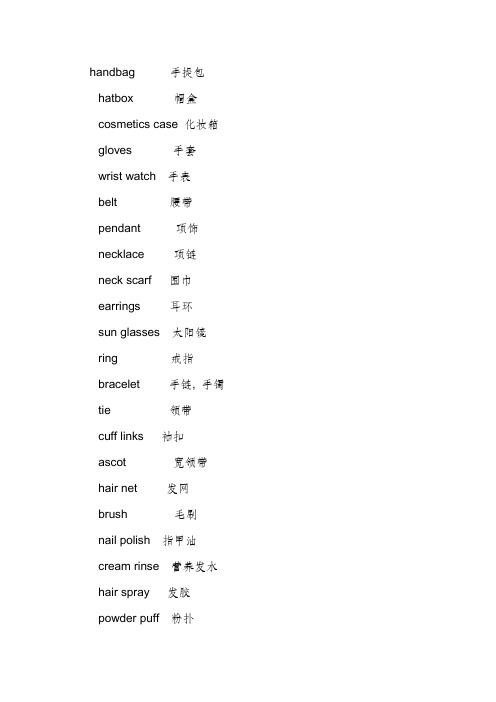 handbag 手提包

hatbox 帽盒

cosmetics case 化妆箱

gloves 手套

wrist watch 手表

belt 腰带

pendant 项饰

necklace 项链

neck scarf 围巾

earrings 耳环

sun glasses 太阳镜

ring 戒指

bracelet 手链，手镯

tie 领带

cuff links 袖扣

ascot 宽领带

hair net 发网

brush 毛刷

nail polish 指甲油

cream rinse 营养发水

hair spray 发胶

powder puff 粉扑